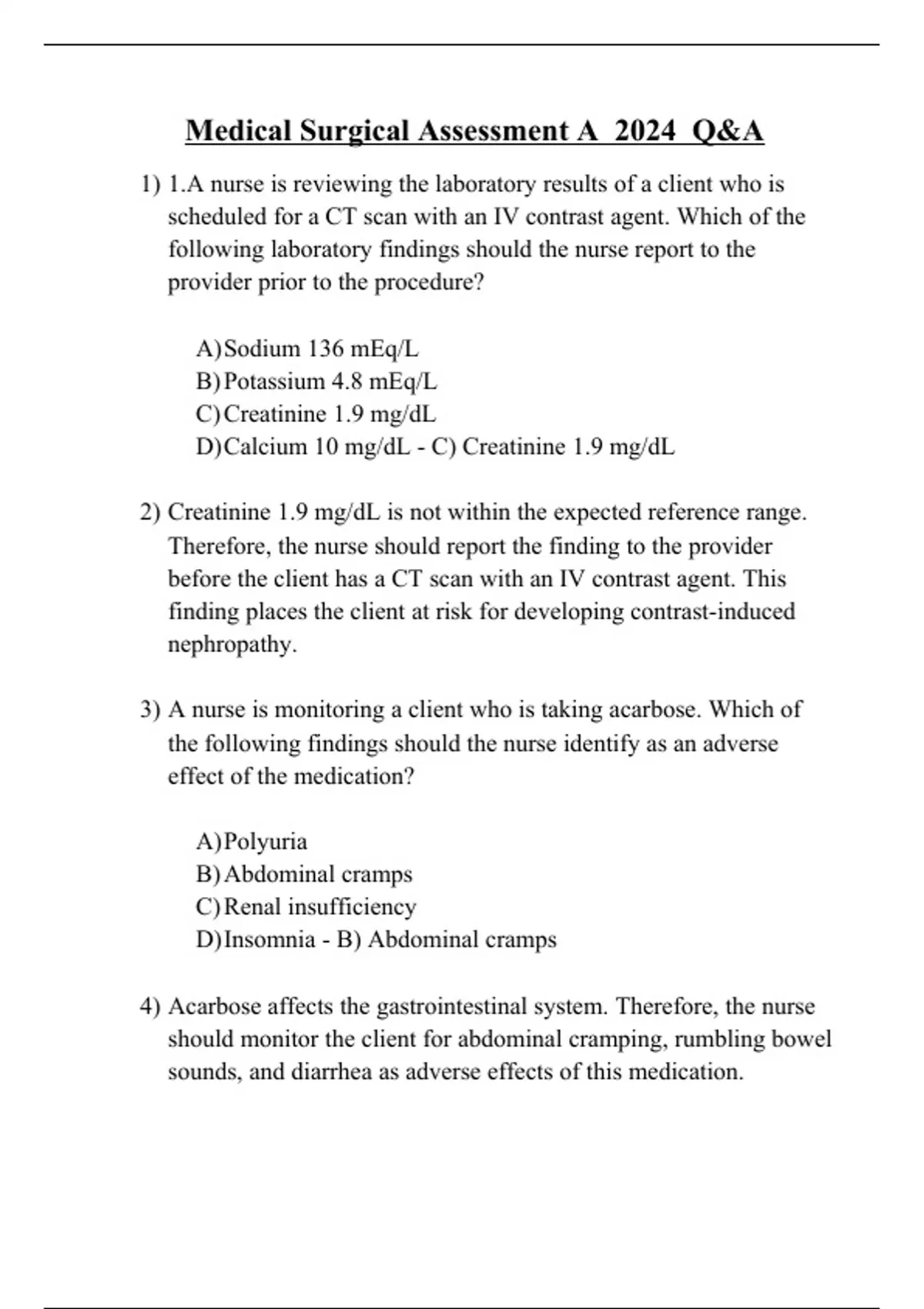 Medical Surgical Assessment A 2024 Q&A

1) 1.A nurse is reviewing the laboratory results of a client who is scheduled for a CT scan with an IV contrast agent. Which of the following laboratory findings should the nurse report to the provider prior to the procedure?

A) Sodium 136 mEq/L
B) Potassium 4.8 mEq/L
C) Creatinine 1.9 mg/dL
D) Calcium 10 mg/dL - C) Creatinine 1.9 mg/dL

2) Creatinine 1.9 mg/dL is not within the expected reference range. Therefore, the nurse should report the finding to the provider before the client has a CT scan with an IV contrast agent. This finding places the client at risk for developing contrast-induced nephropathy.

3) A nurse is monitoring a client who is taking acarbose. Which of the following findings should the nurse identify as an adverse effect of the medication?

A) Polyuria
B) Abdominal cramps
C) Renal insufficiency
D) Insomnia - B) Abdominal cramps

4) Acarbose affects the gastrointestinal system. Therefore, the nurse should monitor the client for abdominal cramping, rumbling bowel sounds, and diarrhea as adverse effects of this medication.